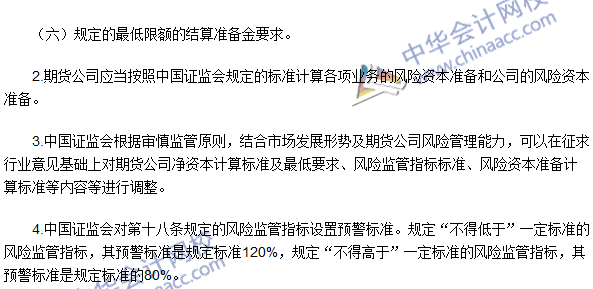 （六）规定的最低限额的结算准备金要求。

2.期货公司应当按照中国证监会规定的标准计算各项业务的风险资本准备和公司的风险资本准备。

3.中国证监会根据审慎监管原则，结合市场发展形势及期货公司风险管理能力，可以在征求行业意见基础上对期货公司净资本计算标准及最低要求、风险监管指标标准、风险资本准备计算标准等内容等进行调整。

4.中国证监会对第十八条规定的风险监管指标设置预警标准。规定“不得低于”一定标准的风险监管指标，其预警标准是规定标准120%，规定“不得高于”一定标准的风险监管指标，其预警标准是规定标准的80%。

中华会计网校 www.chinaacc.com

中华会计网校 www.chinaacc.com